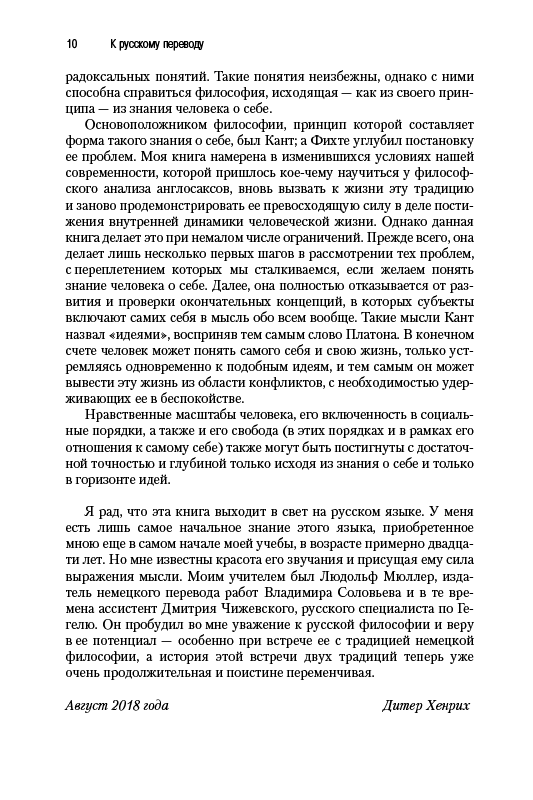 10 К русскому переводу

радоксальных понятий. Такие понятия неизбежны, однако с ними способна справиться философия, исходящая — как из своего принципа — из знания человека о себе.

Основоположником философии, принцип которой составляет форма такого знания о себе, был Кант; а Фихте углубил постановку ее проблем. Моя книга намерена в изменившихся условиях нашей современности, которой пришлось кое-чему научиться у философского анализа англосаксов, вновь вызвать к жизни эту традицию и заново продемонстрировать ее превосходящую силу в деле постижения внутренней динамики человеческой жизни. Однако данная книга делает это при немалом числе ограничений. Прежде всего, она делает лишь несколько первых шагов в рассмотрении тех проблем, с переплетением которых мы сталкиваемся, если желаем понять знание человека о себе. Далее, она полностью отказывается от развития и проверки окончательных концепций, в которых субъекты включают самих себя в мысль обо всем вообще. Такие мысли Кант назвал «идеями», восприняв тем самым слово Платона. В конечном счете человек может понять самого себя и свою жизнь, только устремляясь одновременно к подобным идеям, и тем самым он может вывести эту жизнь из области конфликтов, с необходимостью удерживающих ее в беспокойстве.

Нравственные масштабы человека, его включенность в социальные порядки, а также и его свобода (в этих порядках и в рамках его отношения к самому себе) также могут быть постигнуты с достаточной точностью и глубиной только исходя из знания о себе и только в горизонте идей.

Я рад, что эта книга выходит в свет на русском языке. У меня есть лишь самое начальное знание этого языка, приобретенное мною еще в самом начале моей учебы, в возрасте примерно двадцати лет. Но мне известны красота его звучания и присущая ему сила выражения мысли. Моим учителем был Людольф Мюллер, издатель немецкого перевода работ Владимира Соловьева и в те времена ассистент Дмитрия Чижевского, русского специалиста по Гегелю. Он пробудил во мне уважение к русской философии и веру в ее потенциал — особенно при встрече ее с традицией немецкой философии, а история этой встречи двух традиций теперь уже очень продолжительная и поистине переменчивая.

Август 2018 года

Дитер Хенрих